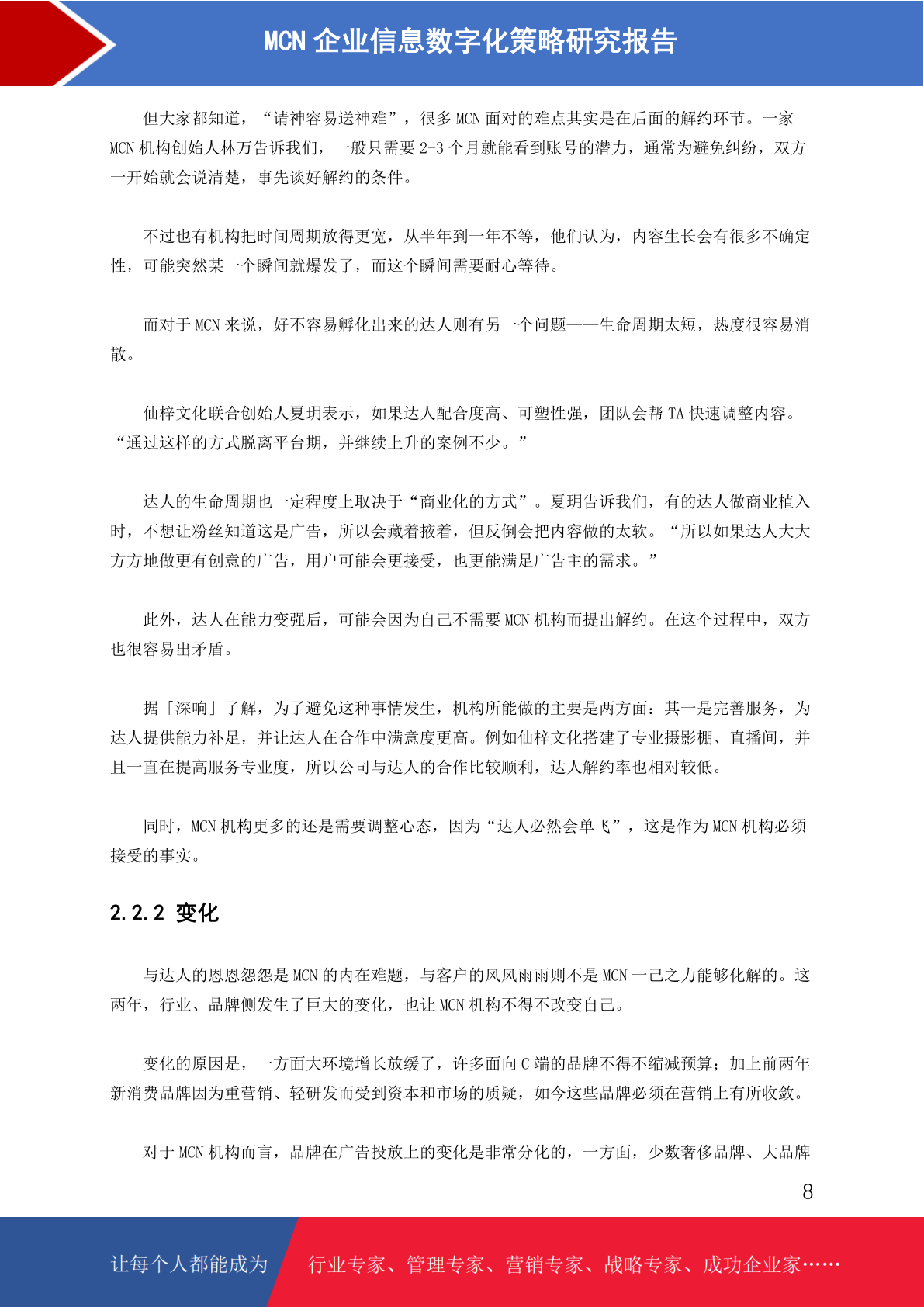 MCN 企业信息数字化策略研究报告

但大家都知道，“请神容易送神难”，很多 MCN 面对的难点其实是在后面的解约环节。一家 MCN 机构创始人林万告诉我们，一般只需要 2-3 个月就能看到账号的潜力，通常为避免纠纷，双方一开始就会说清楚，事先谈好解约的条件。

不过也有机构把时间周期放得更宽，从半年到一年不等，他们认为，内容生长会有很多不确定性，可能突然某一个瞬间就爆发了，而这个瞬间需要耐心等待。

而对于 MCN 来说，好不容易孵化出来的达人则有另一个问题——生命周期太短，热度很容易消散。

仙梓文化联合创始人夏玥表示，如果达人配合度高、可塑性强，团队会帮 TA 快速调整内容。“通过这样的方式脱离平台期，并继续上升的案例不少。”

达人的生命周期也一定程度上取决于“商业化的方式”。夏玥告诉我们，有的达人做商业植入时，不想让粉丝知道这是广告，所以会藏着掖着，但反倒会把内容做的太软。“所以如果达人大大方方地做更有创意的广告，用户可能会更接受，也更能满足广告主的需求。”

此外，达人在能力变强后，可能会因为自己不需要 MCN 机构而提出解约。在这个过程中，双方也很容易出矛盾。

据「深响」了解，为了避免这种事情发生，机构所能做的主要是两方面：其一是完善服务，为达人提供能力补足，并让达人在合作中满意度更高。例如仙梓文化搭建了专业摄影棚、直播间，并且一直在提高服务专业度，所以公司与达人的合作比较顺利，达人解约率也相对较低。

同时，MCN 机构更多的还是需要调整心态，因为“达人必然会单飞”，这是作为 MCN 机构必须接受的事实。

2.2.2 变化

与达人的恩恩怨怨是 MCN 的内在难题，与客户的风风雨雨则不是 MCN 一己之力能够化解的。这两年，行业、品牌侧发生了巨大的变化，也让 MCN 机构不得不改变自己。

变化的原因是，一方面大环境增长放缓了，许多面向 C 端的品牌不得不缩减预算；加上前两年新消费品牌因为重营销、轻研发而受到资本和市场的质疑，如今这些品牌必须在营销上有所收敛。

对于 MCN 机构而言，品牌在广告投放上的变化是非常分化的，一方面，少数奢侈品牌、大品牌

8

让每个人都能成为 行业专家、管理专家、营销专家、战略专家、成功企业家……